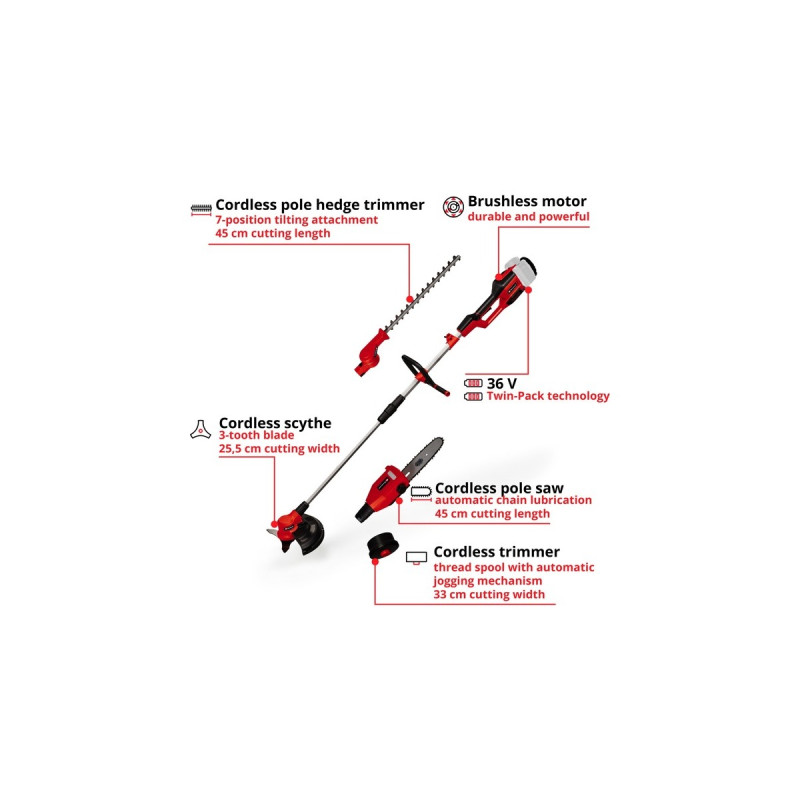 Cordless pole hedge trimmer
7-position tilting attachment
45 cm cutting length

Brushless motor
durable and powerful

36 V
Twin-Pack technology

Cordless scythe
3-tooth blade
25,5 cm cutting width

Cordless pole saw
automatic chain lubrication
45 cm cutting length

Cordless trimmer
thread spool with automatic jogging mechanism
33 cm cutting width